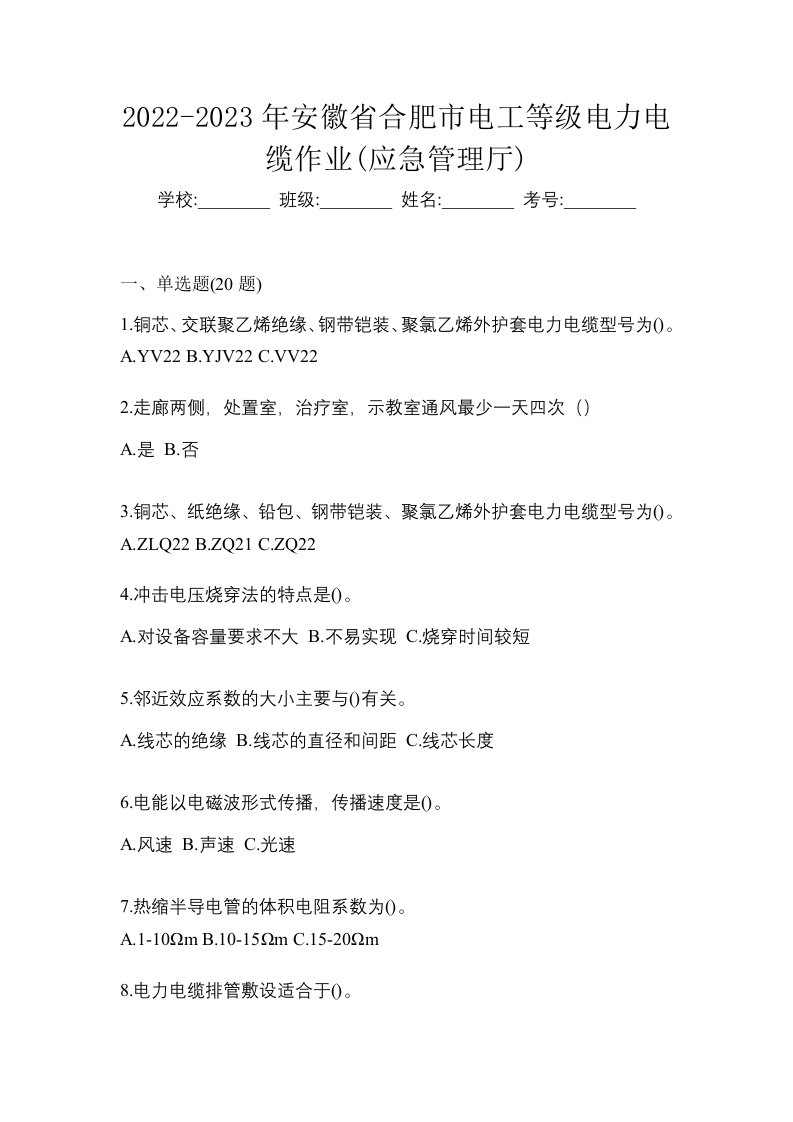 2022-2023 年安徽省合肥市电工等级电力电缆作业(应急管理厅)

学校:________ 班级:________ 姓名:________ 考号:________

一、单选题(20 题)

1.铜芯、交联聚乙烯绝缘、钢带铠装、聚氯乙烯外护套电力电缆型号为()。
A.YV22 B.YJV22 C.VV22

2.走廊两侧，处置室，治疗室，示教室通风最少一天四次（）

A.是 B.否

3.铜芯、纸绝缘、铅包、钢带铠装、聚氯乙烯外护套电力电缆型号为()。
A.ZLQ22 B.ZQ21 C.ZQ22

4.冲击电压烧穿法的特点是()。

A.对设备容量要求不大 B.不易实现 C.烧穿时间较短

5.邻近效应系数的大小主要与()有关。

A.线芯的绝缘 B.线芯的直径和间距 C.线芯长度

6.电能以电磁波形式传播，传播速度是()。

A.风速 B.声速 C.光速

7.热缩半导电管的体积电阻系数为()。
A.1-10Ωm B.10-15Ωm C.15-20Ωm

8.电力电缆排管敷设适合于()。